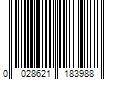 0 028621 183988